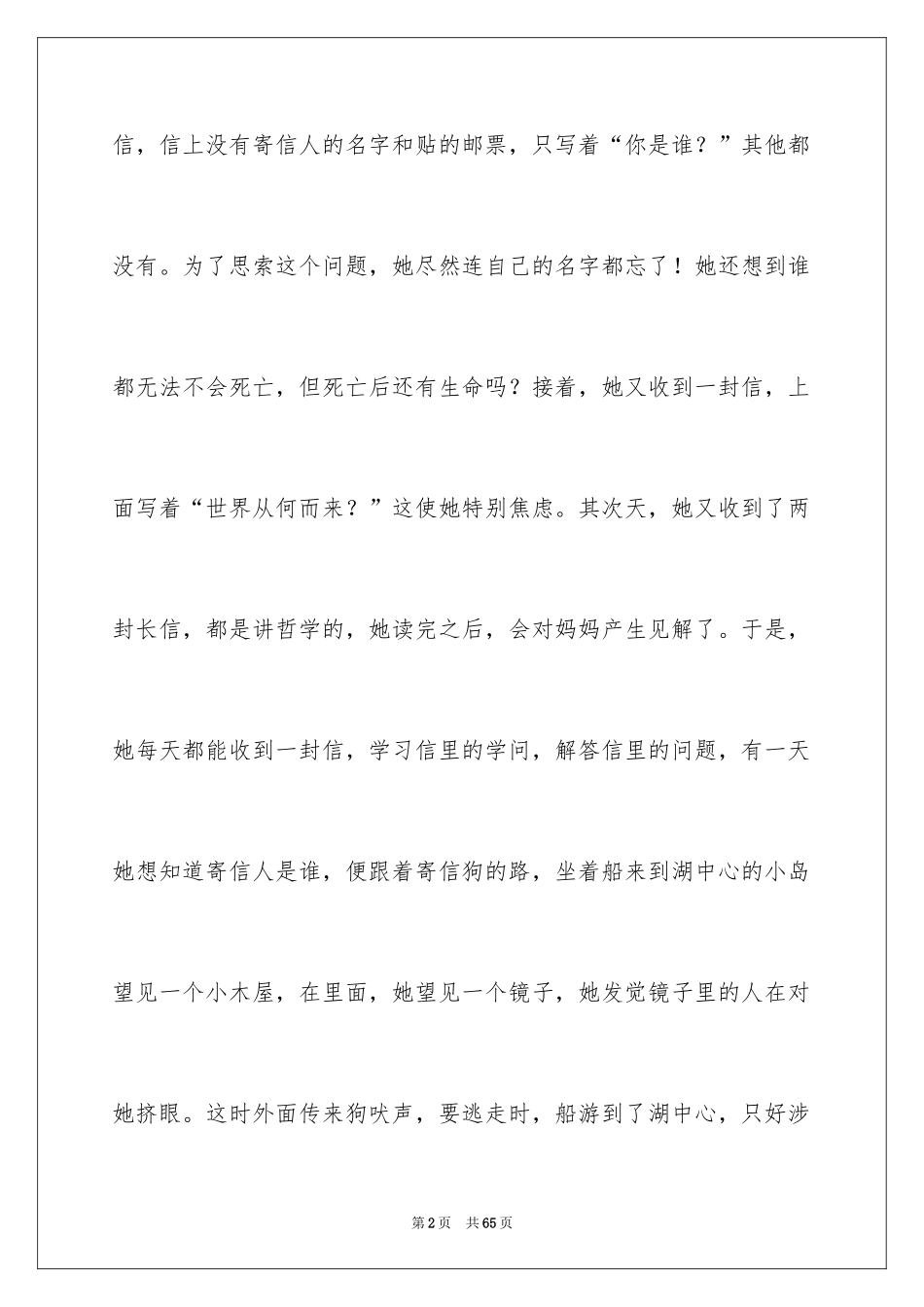 信，信上没有寄信人的名字和贴的邮票，只写着“你是谁？”其他都没有。为了思索这个问题，她尽然连自己的名字都忘了！她还想到谁都无法不会死亡，但死亡后还有生命吗？接着，她又收到一封信，上面写着“世界从何而来？”这使她特别焦虑。其次天，她又收到了两封长信，都是讲哲学的，她读完之后，会对妈妈产生见解了。于是，她每天都能收到一封信，学习信里的学问，解答信里的问题，有一天她想知道寄信人是谁，便跟着寄信狗的路，坐着船来到湖中心的小岛望见一个小木屋，在里面，她望见一个镜子，她发觉镜子里的人在对她挤眼。这时外面传来狗吠声，要逃走时，船游到了湖中心，只好涉

第2页　共65页